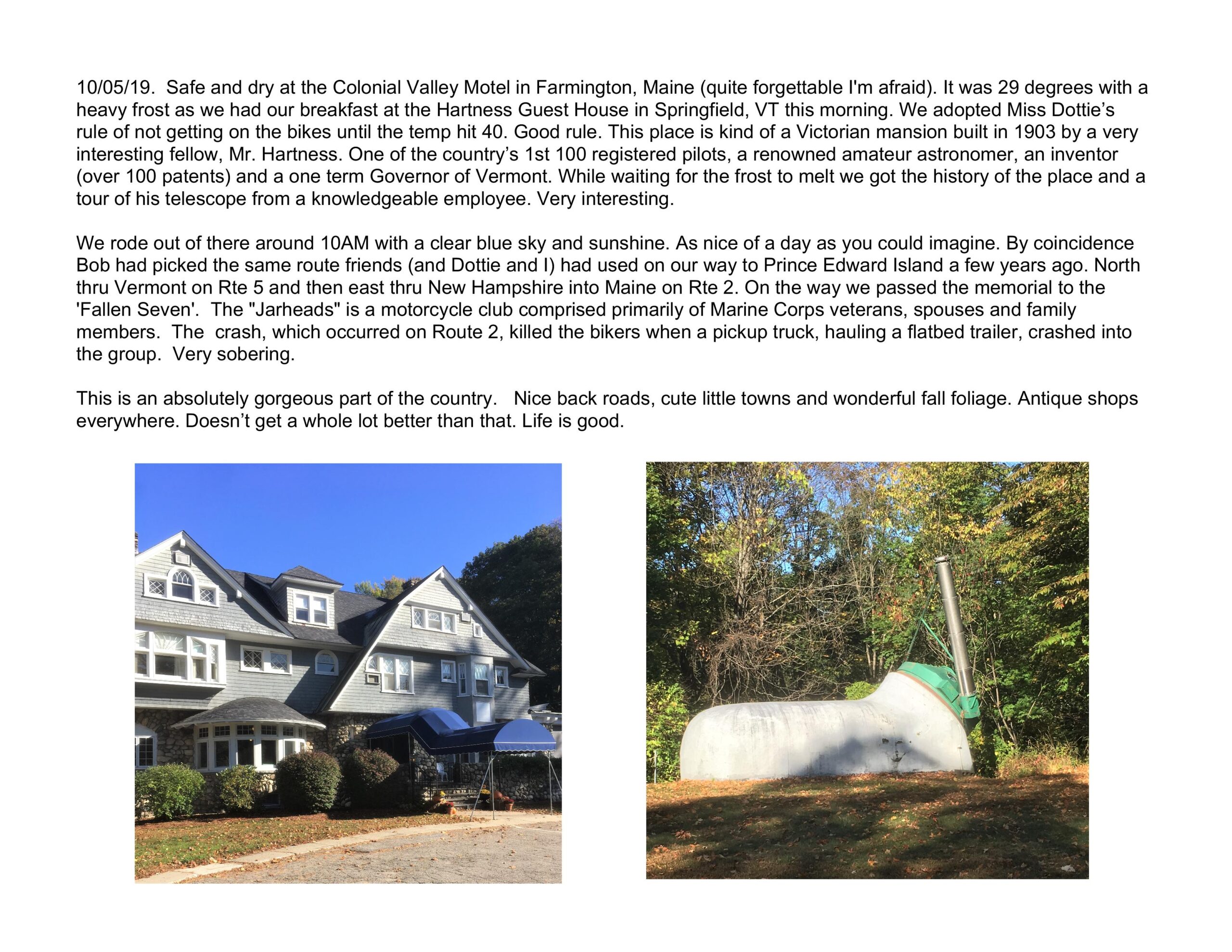 10/05/19. Safe and dry at the Colonial Valley Motel in Farmington, Maine (quite forgettable I'm afraid). It was 29 degrees with a heavy frost as we had our breakfast at the Hartness Guest House in Springfield, VT this morning. We adopted Miss Dottie's rule of not getting on the bikes until the temp hit 40. Good rule. This place is kind of a Victorian mansion built in 1903 by a very interesting fellow, Mr. Hartness. One of the country's 1st 100 registered pilots, a renowned amateur astronomer, an inventor (over 100 patents) and a one term Governor of Vermont. While waiting for the frost to melt we got the history of the place and a tour of his telescope from a knowledgeable employee. Very interesting.

We rode out of there around 10AM with a clear blue sky and sunshine. As nice of a day as you could imagine. By coincidence Bob had picked the same route friends (and Dottie and I) had used on our way to Prince Edward Island a few years ago. North thru Vermont on Rte 5 and then east thru New Hampshire into Maine on Rte 2. On the way we passed the memorial to the 'Fallen Seven'. The "Jarheads" is a motorcycle club comprised primarily of Marine Corps veterans, spouses and family members. The crash, which occurred on Route 2, killed the bikers when a pickup truck, hauling a flatbed trailer, crashed into the group. Very sobering.

This is an absolutely gorgeous part of the country. Nice back roads, cute little towns and wonderful fall foliage. Antique shops everywhere. Doesn't get a whole lot better than that. Life is good.